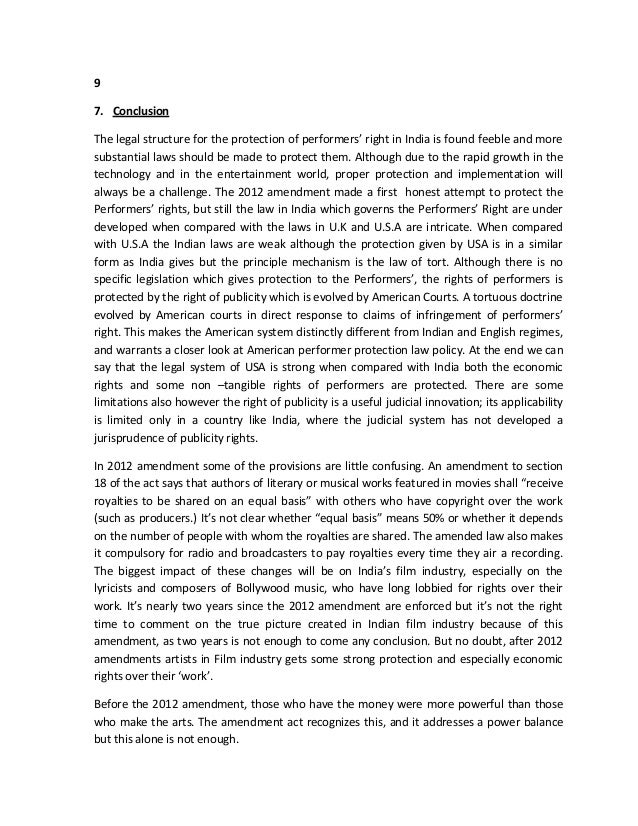 9

7. Conclusion

The legal structure for the protection of performers' right in India is found feeble and more substantial laws should be made to protect them. Although due to the rapid growth in the technology and in the entertainment world, proper protection and implementation will always be a challenge. The 2012 amendment made a first honest attempt to protect the Performers' rights, but still the law in India which governs the Performers' Right are under developed when compared with the laws in U.K and U.S.A are intricate. When compared with U.S.A the Indian laws are weak although the protection given by USA is in a similar form as India gives but the principle mechanism is the law of tort. Although there is no specific legislation which gives protection to the Performers', the rights of performers is protected by the right of publicity which is evolved by American Courts. A tortuous doctrine evolved by American courts in direct response to claims of infringement of performers' right. This makes the American system distinctly different from Indian and English regimes, and warrants a closer look at American performer protection law policy. At the end we can say that the legal system of USA is strong when compared with India both the economic rights and some non –tangible rights of performers are protected. There are some limitations also however the right of publicity is a useful judicial innovation; its applicability is limited only in a country like India, where the judicial system has not developed a jurisprudence of publicity rights.

In 2012 amendment some of the provisions are little confusing. An amendment to section 18 of the act says that authors of literary or musical works featured in movies shall "receive royalties to be shared on an equal basis" with others who have copyright over the work (such as producers.) It's not clear whether "equal basis" means 50% or whether it depends on the number of people with whom the royalties are shared. The amended law also makes it compulsory for radio and broadcasters to pay royalties every time they air a recording. The biggest impact of these changes will be on India's film industry, especially on the lyricists and composers of Bollywood music, who have long lobbied for rights over their work. It's nearly two years since the 2012 amendment are enforced but it's not the right time to comment on the true picture created in Indian film industry because of this amendment, as two years is not enough to come any conclusion. But no doubt, after 2012 amendments artists in Film industry gets some strong protection and especially economic rights over their 'work'.

Before the 2012 amendment, those who have the money were more powerful than those who make the arts. The amendment act recognizes this, and it addresses a power balance but this alone is not enough.